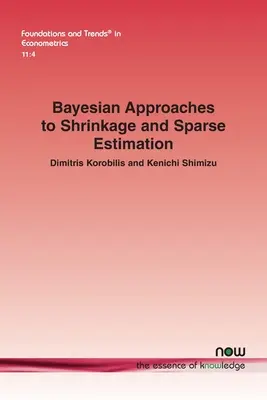 Foundations and Trends® in Econometrics
11:4

Bayesian Approaches to Shrinkage and Sparse Estimation

Dimitris Korobilis and Kenichi Shimizu

now
the essence of knowledge